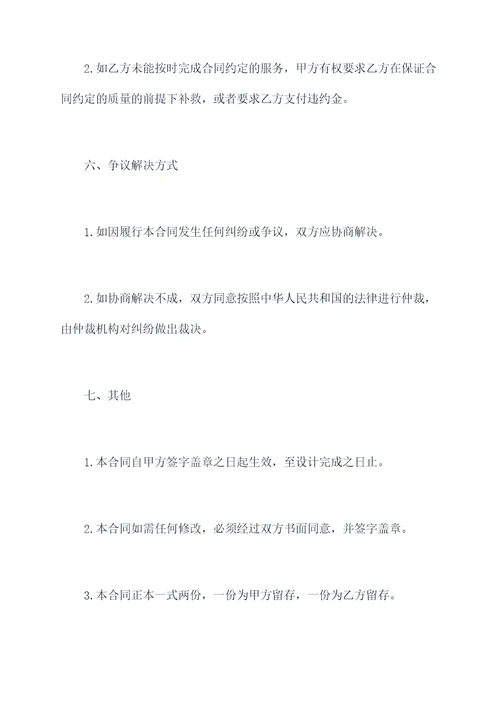 2. 如乙方未能按时完成合同约定的服务，甲方有权要求乙方在保证合同约定的质量的前提下补救，或者要求乙方支付违约金。

六、争议解决方式

1. 如因履行本合同发生任何纠纷或争议，双方应协商解决。

2. 如协商解决不成，双方同意按照中华人民共和国的法律进行仲裁，由仲裁机构对纠纷做出裁决。

七、其他

1. 本合同自甲方签字盖章之日起生效，至设计完成之日止。

2. 本合同如需任何修改，必须经过双方书面同意，并签字盖章。

3. 本合同正本一式两份，一份为甲方留存，一份为乙方留存。